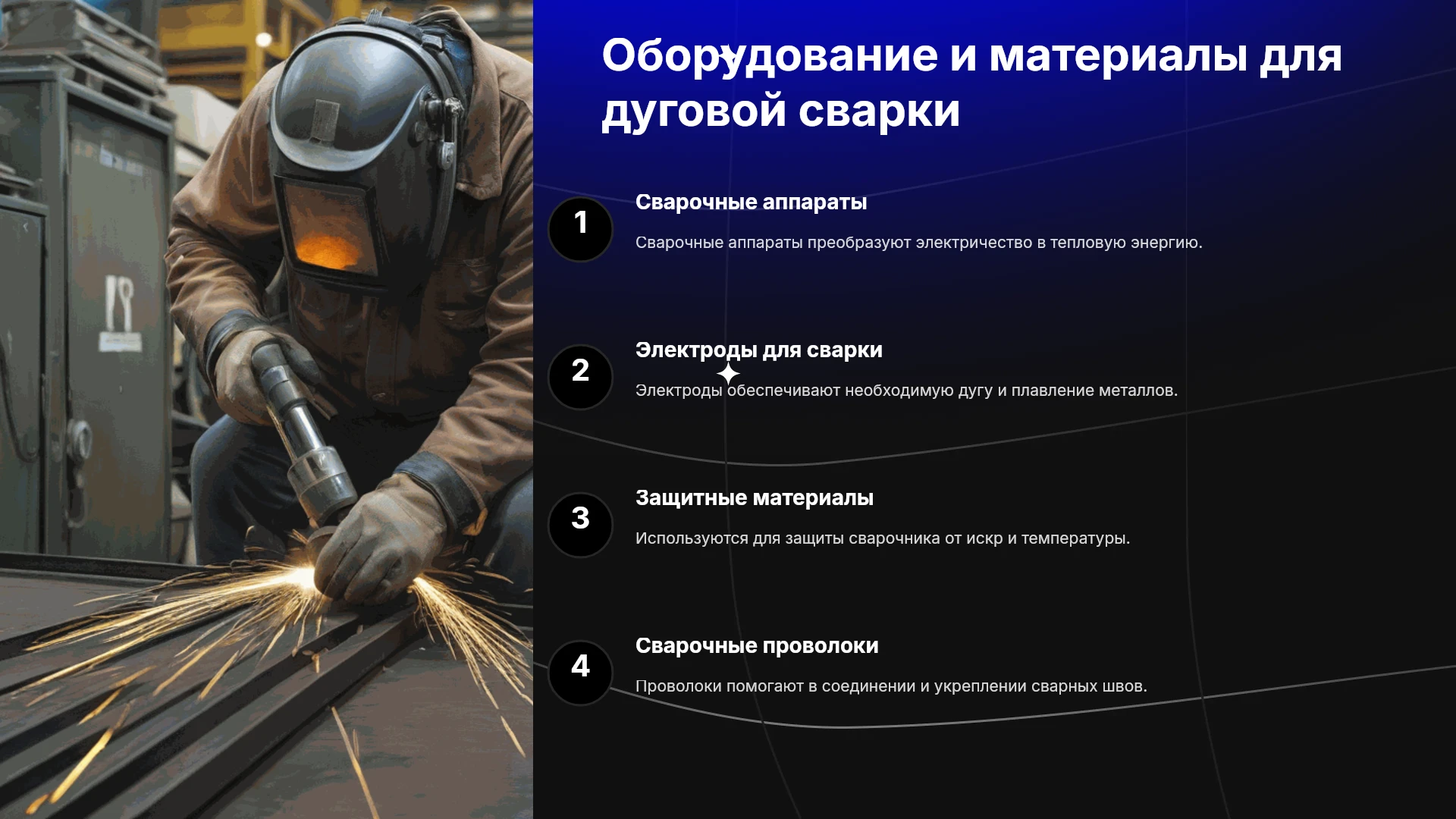 Оборудование и материалы для дуговой сварки

1

Сварочные аппараты

Сварочные аппараты преобразуют электричество в тепловую энергию.

2

Электроды для сварки

Электроды обеспечивают необходимую дугу и плавление металлов.

3

Защитные материалы

Используются для защиты сварочника от искр и температуры.

4

Сварочные проволоки

Проволоки помогают в соединении и укреплении сварных швов.